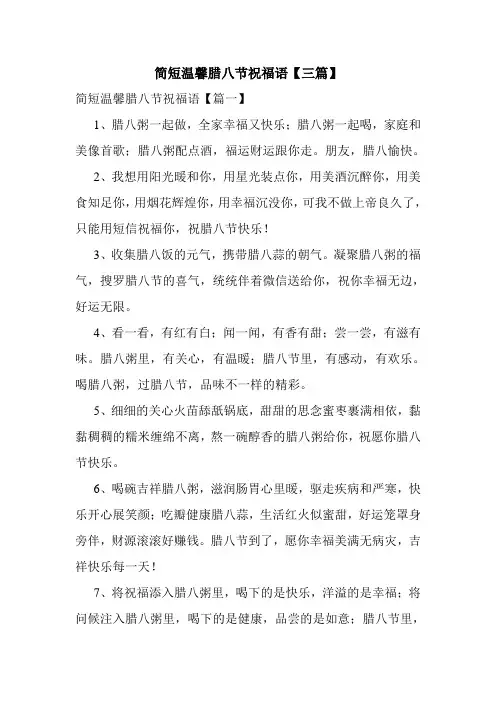 简短温馨腊八节祝福语【三篇】

简短温馨腊八节祝福语【篇一】

1、腊八粥一起做，全家幸福又快乐；腊八粥一起喝，家庭和美像首歌；腊八粥配点酒，福运财运跟你走。朋友，腊八愉快。

2、我想用阳光暖和你，用星光装点你，用美酒沉醉你，用美食知足你，用烟花辉煌你，用幸福沉没你，可我不做上帝良久了，只能用短信祝福你，祝腊八节快乐！

3、收集腊八饭的元气，携带腊八蒜的朝气。凝聚腊八粥的福气，搜罗腊八节的喜气，统统伴着微信送给你，祝你幸福无边，好运无限。

4、看一看，有红有白；闻一闻，有香有甜；尝一尝，有滋有味。腊八粥里，有关心，有温暖；腊八节里，有感动，有欢乐。喝腊八粥，过腊八节，品味不一样的精彩。

5、细细的关心火苗舔舐锅底，甜甜的思念蜜枣裹满相依，黏黏稠稠的糯米缠绵不离，熬一碗醇香的腊八粥给你，祝愿你腊八节快乐。

6、喝碗吉祥腊八粥，滋润肠胃心里暖，驱走疾病和严寒，快乐开心展笑颜；吃瓣健康腊八蒜，生活红火似蜜甜，好运笼罩身旁伴，财源滚滚好赚钱。腊八节到了，愿你幸福美满无病灾，吉祥快乐每一天！

7、将祝福添入腊八粥里，喝下的是快乐，洋溢的是幸福；将问候注入腊八粥里，喝下的是健康，品尝的是如意；腊八节里，